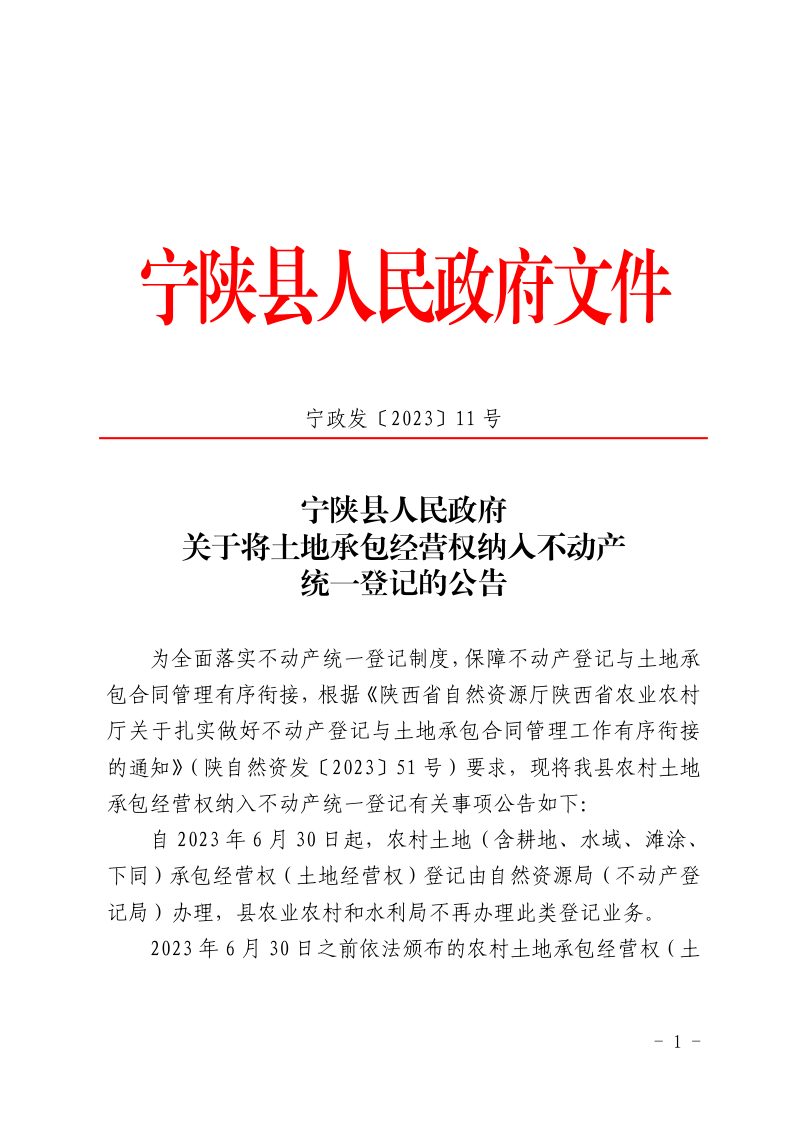 宁陕县人民政府文件

宁政发〔2023〕11号

宁陕县人民政府
关于将土地承包经营权纳入不动产
统一登记的公告

为全面落实不动产统一登记制度，保障不动产登记与土地承包合同管理有序衔接，根据《陕西省自然资源厅陕西省农业农村厅关于扎实做好不动产登记与土地承包合同管理工作有序衔接的通知》（陕自然资发〔2023〕51号）要求，现将我县农村土地承包经营权纳入不动产统一登记有关事项公告如下：

自2023年6月30日起，农村土地（含耕地、水域、滩涂、下同）承包经营权（土地经营权）登记由自然资源局（不动产登记局）办理，县农业农村和水利局不再办理此类登记业务。

2023年6月30日之前依法颁布的农村土地承包经营权（土

- 1 -